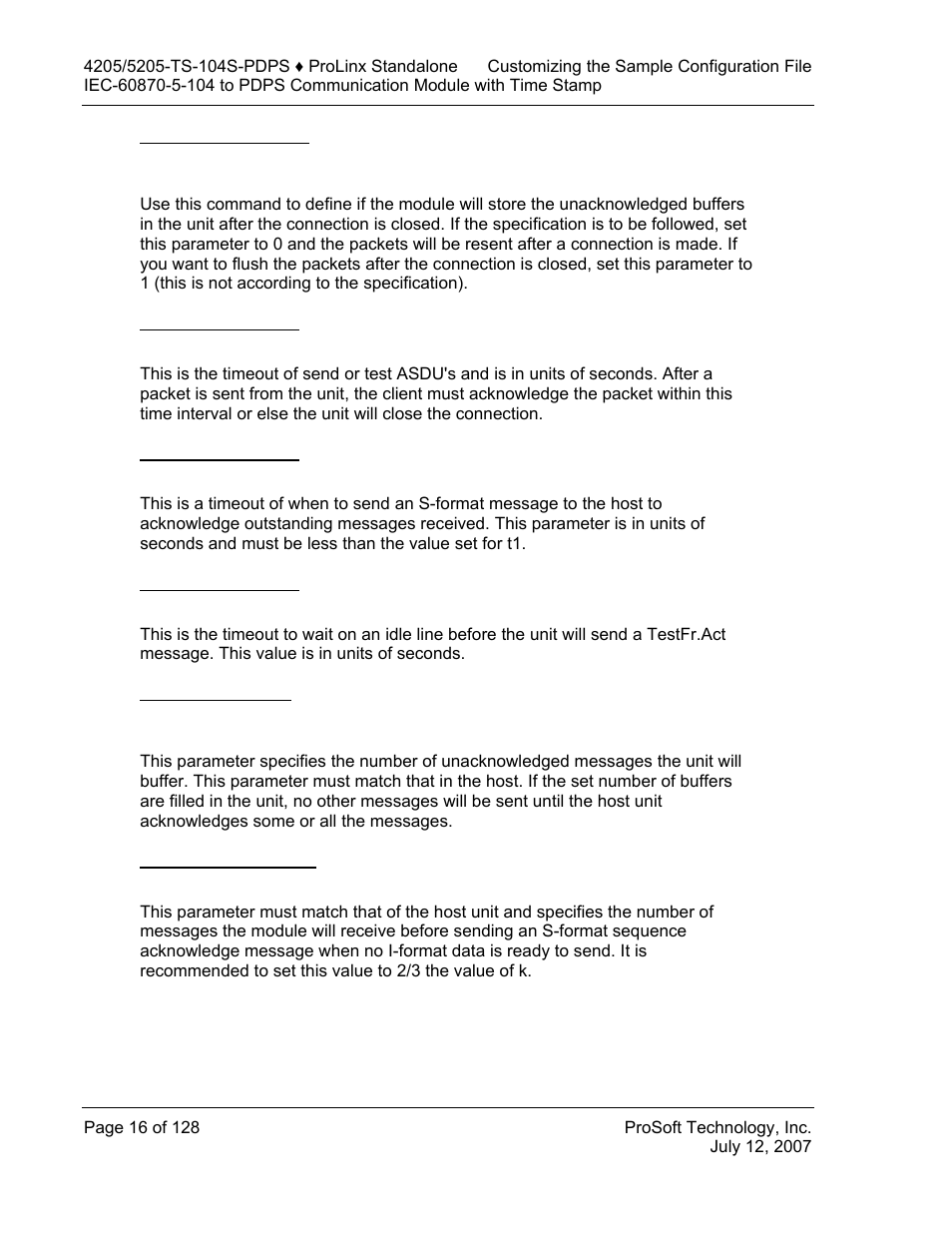 4205/5205-TS-104S-PDPS ♦ ProLinx Standalone Customizing the Sample Configuration File
IEC-60870-5-104 to PDPS Communication Module with Time Stamp

Use this command to define if the module will store the unacknowledged buffers in the unit after the connection is closed. If the specification is to be followed, set this parameter to 0 and the packets will be resent after a connection is made. If you want to flush the packets after the connection is closed, set this parameter to 1 (this is not according to the specification).

This is the timeout of send or test ASDU's and is in units of seconds. After a packet is sent from the unit, the client must acknowledge the packet within this time interval or else the unit will close the connection.

This is a timeout of when to send an S-format message to the host to acknowledge outstanding messages received. This parameter is in units of seconds and must be less than the value set for t1.

This is the timeout to wait on an idle line before the unit will send a TestFr.Act message. This value is in units of seconds.

This parameter specifies the number of unacknowledged messages the unit will buffer. This parameter must match that in the host. If the set number of buffers are filled in the unit, no other messages will be sent until the host unit acknowledges some or all the messages.

This parameter must match that of the host unit and specifies the number of messages the module will receive before sending an S-format sequence acknowledge message when no I-format data is ready to send. It is recommended to set this value to 2/3 the value of k.

Page 16 of 128
ProSoft Technology, Inc.
July 12, 2007